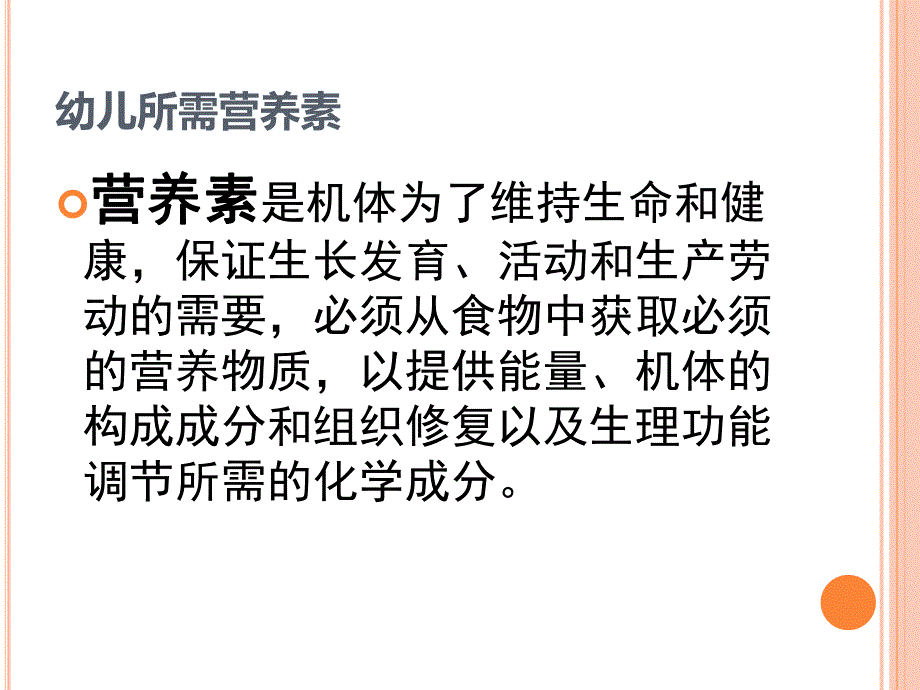 幼儿所需营养素

营养素是机体为了维持生命和健康，保证生长发育、活动和生产劳动的需要，必须从食物中获取必须的营养物质，以提供能量、机体的构成成分和组织修复以及生理功能调节所需的化学成分。